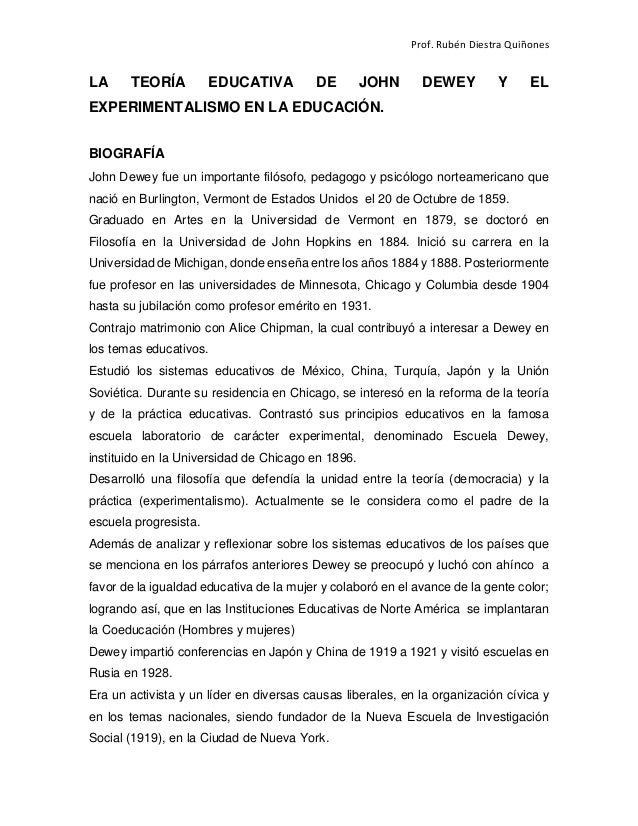 Prof. Rubén Diestra Quiñones

LA TEORÍA EDUCATIVA DE JOHN DEWEY Y EL EXPERIMENTALISMO EN LA EDUCACIÓN.

BIOGRAFÍA

John Dewey fue un importante filósofo, pedagogo y psicólogo norteamericano que nació en Burlington, Vermont de Estados Unidos el 20 de Octubre de 1859.

Graduado en Artes en la Universidad de Vermont en 1879, se doctoró en Filosofía en la Universidad de John Hopkins en 1884. Inició su carrera en la Universidad de Michigan, donde enseña entre los años 1884 y 1888. Posteriormente fue profesor en las universidades de Minnesota, Chicago y Columbia desde 1904 hasta su jubilación como profesor emérito en 1931.

Contrajo matrimonio con Alice Chipman, la cual contribuyó a interesar a Dewey en los temas educativos.

Estudió los sistemas educativos de México, China, Turquía, Japón y la Unión Soviética. Durante su residencia en Chicago, se interesó en la reforma de la teoría y de la práctica educativas. Contrastó sus principios educativos en la famosa escuela laboratorio de carácter experimental, denominado Escuela Dewey, instituido en la Universidad de Chicago en 1896.

Desarrolló una filosofía que defendía la unidad entre la teoría (democracia) y la práctica (experimentalismo). Actualmente se le considera como el padre de la escuela progresista.

Además de analizar y reflexionar sobre los sistemas educativos de los países que se menciona en los párrafos anteriores Dewey se preocupó y luchó con ahínco a favor de la igualdad educativa de la mujer y colaboró en el avance de la gente color; logrando así, que en las Instituciones Educativas de Norte América se implantaran la Coeducación (Hombres y mujeres)

Dewey impartió conferencias en Japón y China de 1919 a 1921 y visitó escuelas en Rusia en 1928.

Era un activista y un líder en diversas causas liberales, en la organización cívica y en los temas nacionales, siendo fundador de la Nueva Escuela de Investigación Social (1919), en la Ciudad de Nueva York.